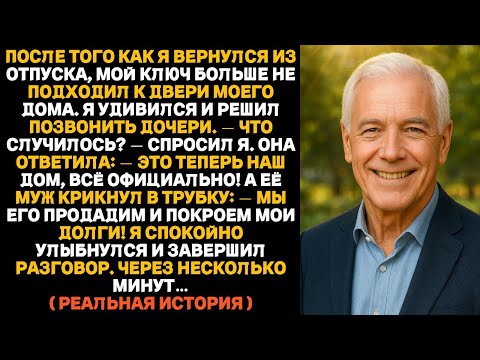 ПОСЛЕ ТОГО КАК Я ВЕРНУЛСЯ ИЗ ОТПУСКА, МОЙ КЛЮЧ БОЛЬШЕ НЕ ПОДХОДИЛ К ДВЕРИ МОЕГО ДОМА. Я УДИВИЛСЯ И РЕШИЛ ПОЗВОНИТЬ ДОЧЕРИ. — ЧТО СЛУЧИЛОСЬ? — СПРОСИЛ Я. ОНА ОТВЕТИЛА: — ЭТО ТЕПЕРЬ НАШ ДОМ, ВСЁ ОФИЦИАЛЬНО! А ЕЁ МУЖ КРИКНУЛ В ТРУБКУ: — МЫ ЕГО ПРОДАДИМ И ПОКРОЕМ МОИ ДОЛГИ! Я СПОКОЙНО УЛЫБНУЛСЯ И ЗАВЕРШИЛ РАЗГОВОР. ЧЕРЕЗ НЕСКОЛЬКО МИНУТ...
( РЕАЛЬНАЯ ИСТОРИЯ )